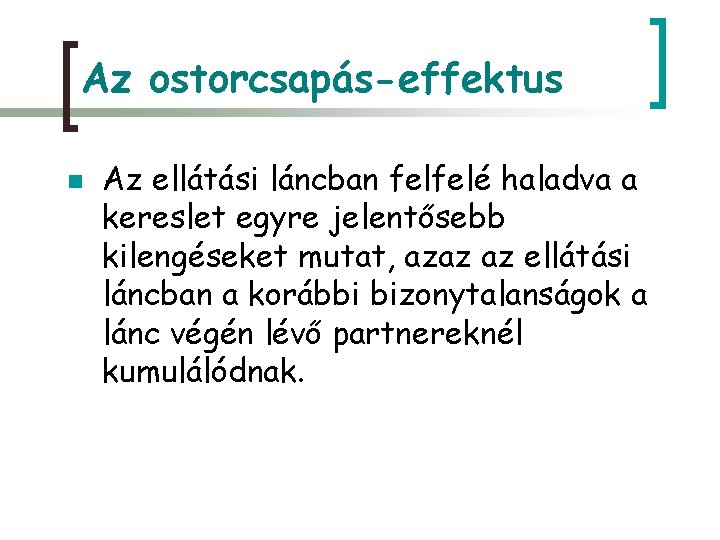 Az ostorcsapás-effektus

• Az ellátási láncban felfelé haladva a kereslet egyre jelentősebb kilengéseket mutat, azaz az ellátási láncban a korábbi bizonytalanságok a lánc végén lévő partnereknél kumulálódnak.